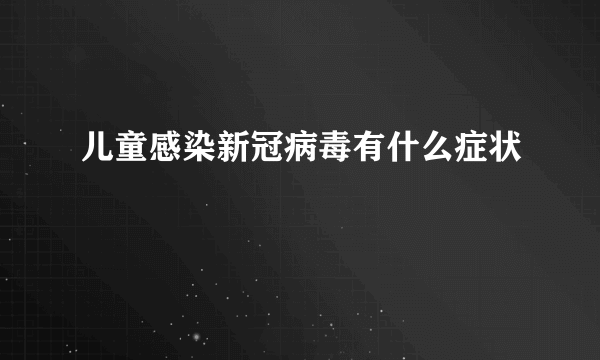 儿童感染新冠病毒有什么症状